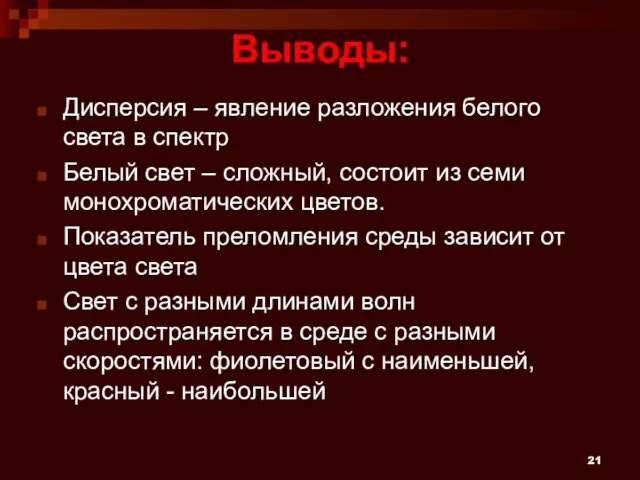 Выводы:

Дисперсия – явление разложения белого света в спектр

Белый свет – сложный, состоит из семи монохроматических цветов.

Показатель преломления среды зависит от цвета света

Свет с разными длинами волн распространяется в среде с разными скоростями: фиолетовый с наименьшей, красный - наибольшей

21